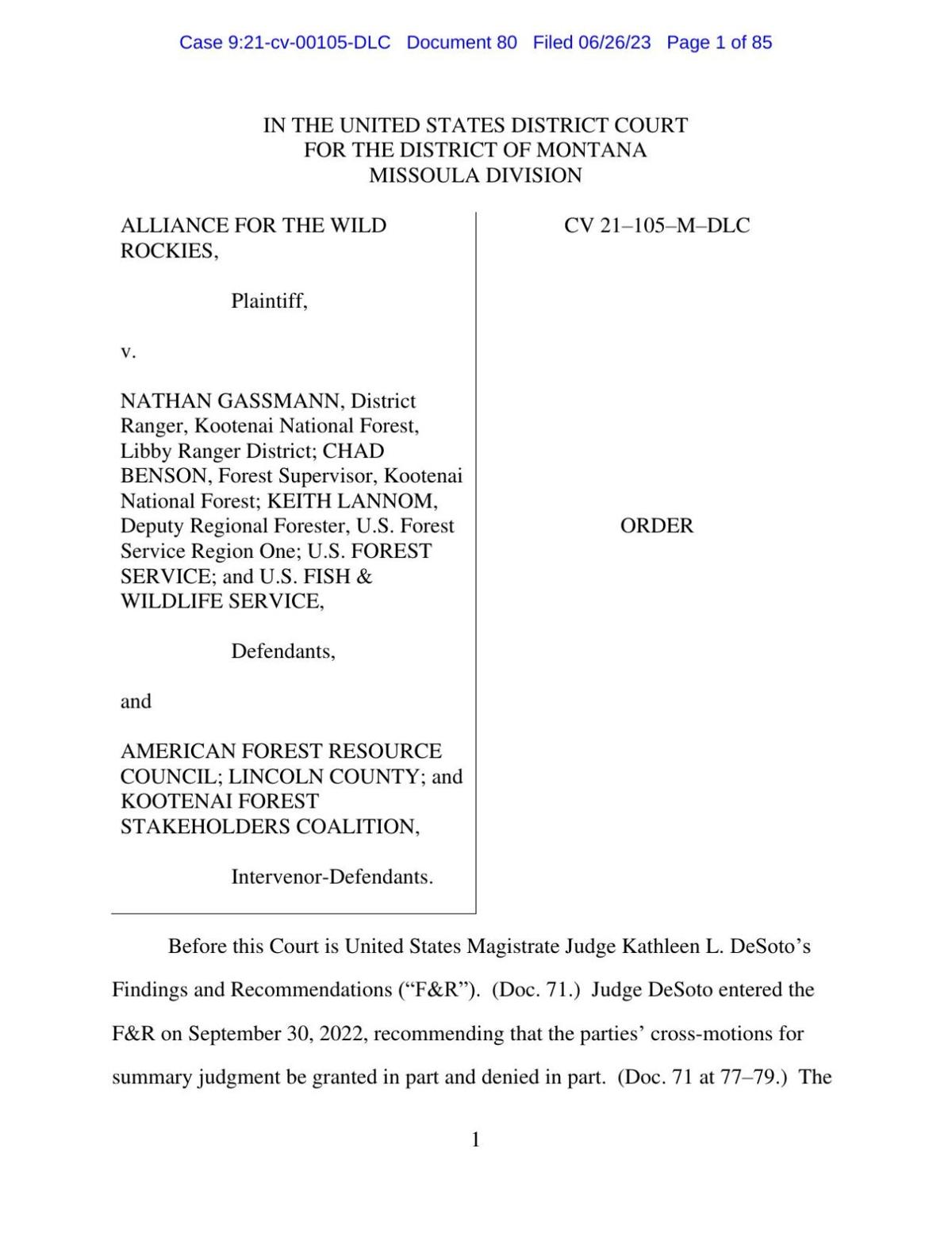 Case 9:21-cv-00105-DLC Document 80 Filed 06/26/23 Page 1 of 85

IN THE UNITED STATES DISTRICT COURT
FOR THE DISTRICT OF MONTANA
MISSOULA DIVISION

ALLIANCE FOR THE WILD ROCKIES,

Plaintiff,

v.

NATHAN GASSMANN, District Ranger, Kootenai National Forest, Libby Ranger District; CHAD BENSON, Forest Supervisor, Kootenai National Forest; KEITH LANNOM, Deputy Regional Forester, U.S. Forest Service Region One; U.S. FOREST SERVICE; and U.S. FISH & WILDLIFE SERVICE,

Defendants,

and

AMERICAN FOREST RESOURCE COUNCIL; LINCOLN COUNTY; and KOOTENAI FOREST STAKEHOLDERS COALITION,

Intervenor-Defendants.

CV 21–105–M–DLC

ORDER

Before this Court is United States Magistrate Judge Kathleen L. DeSoto's Findings and Recommendations ("F&R"). (Doc. 71.) Judge DeSoto entered the F&R on September 30, 2022, recommending that the parties' cross-motions for summary judgment be granted in part and denied in part. (Doc. 71 at 77–79.) The

1